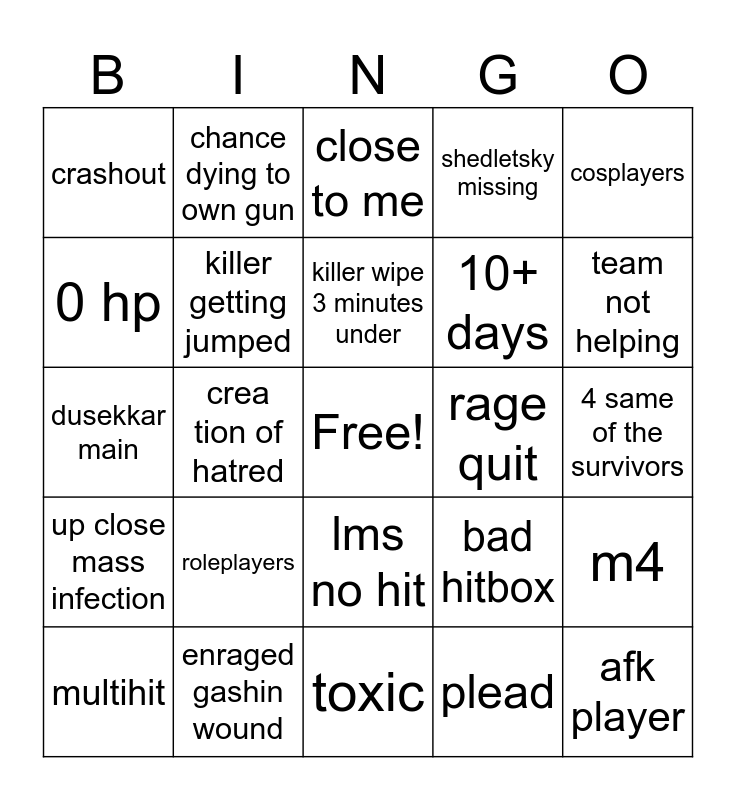 | B | I | N | G | O |
|---|---|---|---|---|
| crashout | chance dying to own gun | close to me | shedletsky missing | cosplayers |
| 0 hp | killer getting jumped | killer wipe 3 minutes under | 10+ days | team not helping |
| dusekkar main | crea tion of hatred | Free! | rage quit | 4 same of the survivors |
| up close mass infection | roleplayers | lms no hit | bad hitbox | m4 |
| multihit | enraged gashin wound | toxic | plead | afk player |